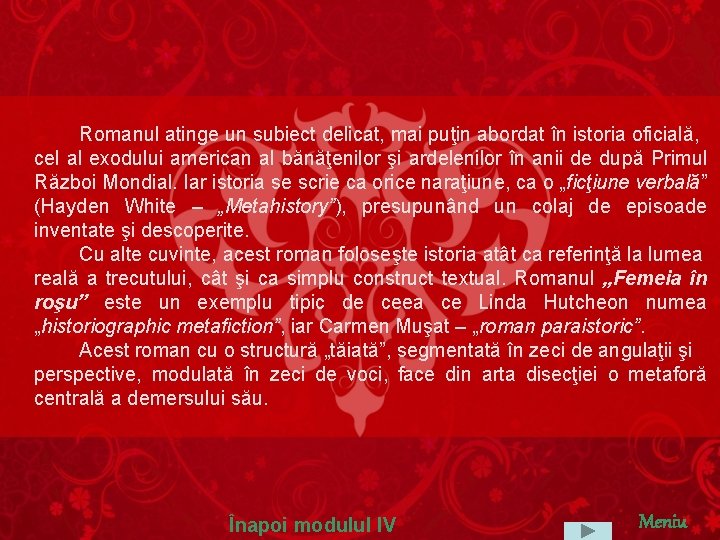 Romanul atinge un subiect delicat, mai puţin abordat în istoria oficială, cel al exodului american al bănăţenilor şi ardelenilor în anii de după Primul Război Mondial. Iar istoria se scrie ca orice naraţiune, ca o „ficţiune verbală” (Hayden White – „Metahistory”), presupunând un colaj de episoade inventate şi descoperite.

Cu alte cuvinte, acest roman foloseşte istoria atât ca referinţă la lumea reală a trecutului, cât şi ca simplu construct textual. Romanul „Femeia în roşu” este un exemplu tipic de ceea ce Linda Hutcheon numea „historiographic metafiction”, iar Carmen Muşat – „roman paraistoric”.

Acest roman cu o structură „tăiată”, segmentată în zeci de angulaţii şi perspective, modulată în zeci de voci, face din arta disecţiei o metaforă centrală a demersului său.

Înapoi modulul IV

Meniu